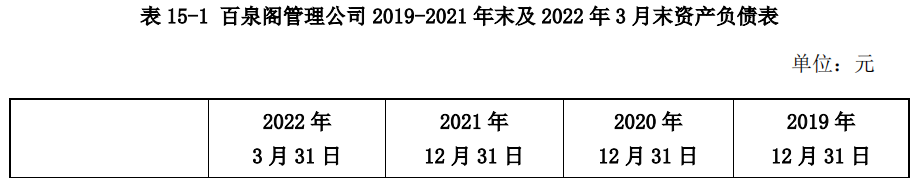 表 15-1 百泉阁管理公司 2019-2021 年末及 2022 年 3 月末资产负债表

单位：元

|  | 2022 年 3 月 31 日 | 2021 年 12 月 31 日 | 2020 年 12 月 31 日 | 2019 年 12 月 31 日 |
|---|---|---|---|---|